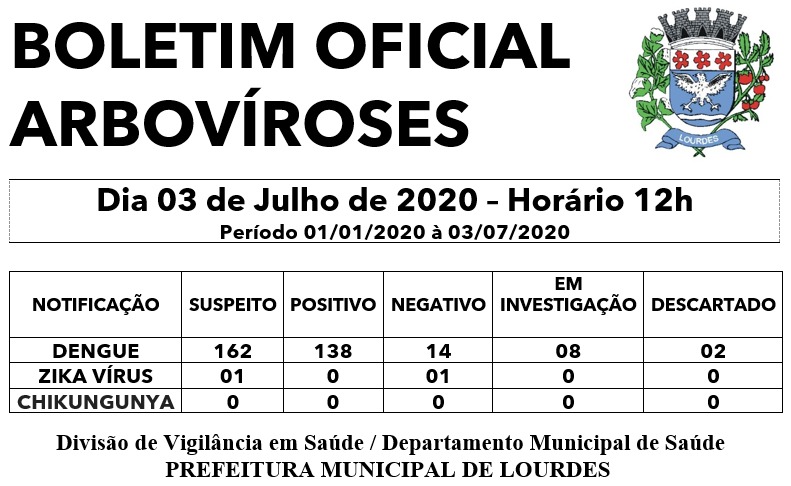 BOLETIM OFICIAL
ARBOVÍROSES

LOURDES

Dia 03 de Julho de 2020 – Horário 12h
Período 01/01/2020 à 03/07/2020

| NOTIFICAÇÃO | SUSPEITO | POSITIVO | NEGATIVO | EM INVESTIGAÇÃO | DESCARTADO |
|---|---|---|---|---|---|
| DENGUE | 162 | 138 | 14 | 08 | 02 |
| ZIKA VÍRUS | 01 | 0 | 01 | 0 | 0 |
| CHIKUNGUNYA | 0 | 0 | 0 | 0 | 0 |

Divisão de Vigilância em Saúde / Departamento Municipal de Saúde
PREFEITURA MUNICIPAL DE LOURDES